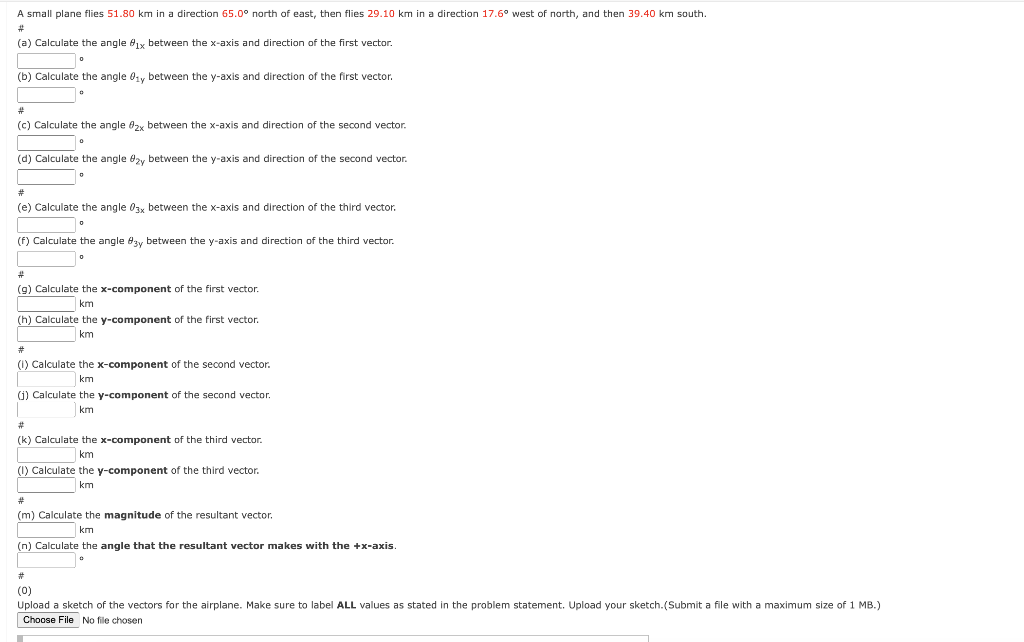 A small plane flies 51.80 km in a direction 65.0° north of east, then flies 29.10 km in a direction 17.6° west of north, and then 39.40 km south.

#

(a) Calculate the angle $\theta_{1x}$ between the x-axis and direction of the first vector.

°

(b) Calculate the angle $\theta_{1y}$ between the y-axis and direction of the first vector.

°

#

(c) Calculate the angle $\theta_{2x}$ between the x-axis and direction of the second vector.

°

(d) Calculate the angle $\theta_{2y}$ between the y-axis and direction of the second vector.

°

#

(e) Calculate the angle $\theta_{3x}$ between the x-axis and direction of the third vector.

°

(f) Calculate the angle $\theta_{3y}$ between the y-axis and direction of the third vector.

°

#

(g) Calculate the **x-component** of the first vector.

km

(h) Calculate the **y-component** of the first vector.

km

#

(i) Calculate the **x-component** of the second vector.

km

(j) Calculate the **y-component** of the second vector.

km

#

(k) Calculate the **x-component** of the third vector.

km

(l) Calculate the **y-component** of the third vector.

km

#

(m) Calculate the **magnitude** of the resultant vector.

km

(n) Calculate the **angle that the resultant vector makes with the +x-axis**.

°

#

(0)

Upload a sketch of the vectors for the airplane. Make sure to label **ALL** values as stated in the problem statement. Upload your sketch.(Submit a file with a maximum size of 1 MB.)

Choose File No file chosen